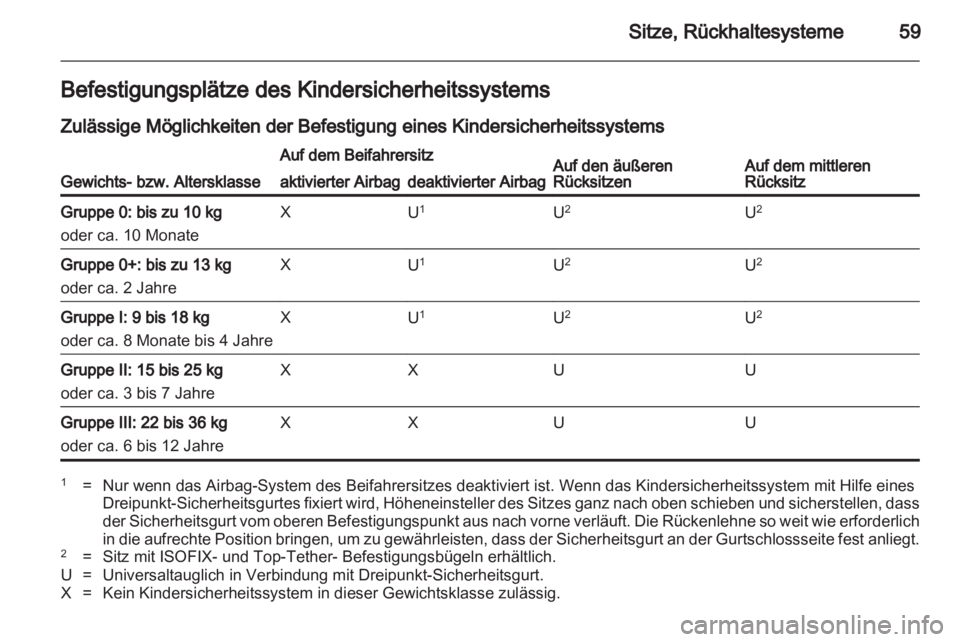 Sitze, Rückhaltesysteme 59

Befestigungsplätze des Kindersicherheitssystems

Zulässige Möglichkeiten der Befestigung eines Kindersicherheitssystems

| Gewichts- bzw. Altersklasse | Auf dem Beifahrersitz aktivierter Airbag | Auf dem Beifahrersitz deaktivierter Airbag | Auf den äußeren Rücksitzen | Auf dem mittleren Rücksitz |
|---|---|---|---|---|
| Gruppe 0: bis zu 10 kg oder ca. 10 Monate | X | $U^1$ | $U^2$ | $U^2$ |
| Gruppe 0+: bis zu 13 kg oder ca. 2 Jahre | X | $U^1$ | $U^2$ | $U^2$ |
| Gruppe I: 9 bis 18 kg oder ca. 8 Monate bis 4 Jahre | X | $U^1$ | $U^2$ | $U^2$ |
| Gruppe II: 15 bis 25 kg oder ca. 3 bis 7 Jahre | X | X | U | U |
| Gruppe III: 22 bis 36 kg oder ca. 6 bis 12 Jahre | X | X | U | U |

$^1$ = Nur wenn das Airbag-System des Beifahrersitzes deaktiviert ist. Wenn das Kindersicherheitssystem mit Hilfe eines Dreipunkt-Sicherheitsgurtes fixiert wird, Höheneinsteller des Sitzes ganz nach oben schieben und sicherstellen, dass der Sicherheitsgurt vom oberen Befestigungspunkt aus nach vorne verläuft. Die Rückenlehne so weit wie erforderlich in die aufrechte Position bringen, um zu gewährleisten, dass der Sicherheitsgurt an der Gurtschlossseite fest anliegt.
$^2$ = Sitz mit ISOFIX- und Top-Tether- Befestigungsbügeln erhältlich.
U = Universaltauglich in Verbindung mit Dreipunkt-Sicherheitsgurt.
X = Kein Kindersicherheitssystem in dieser Gewichtsklasse zulässig.

carmanualsonline.info